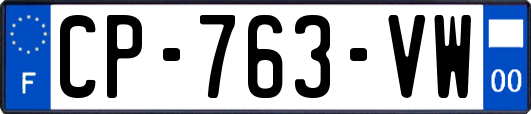 F
CP-763-VW
00